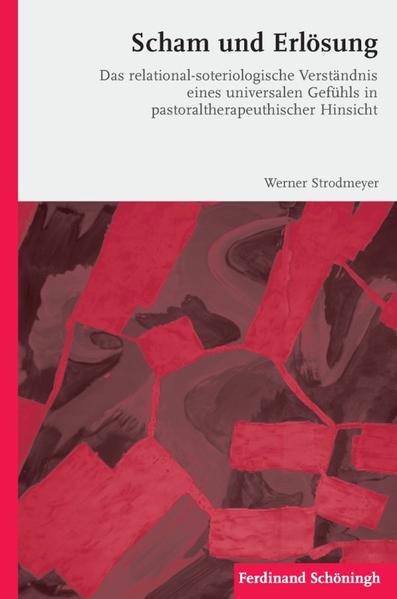 Scham und Erlösung

Das relational-soteriologische Verständnis eines universalen Gefühls in pastoraltherapeuthischer Hinsicht

Werner Strodmeyer

Ferdinand Schöningh